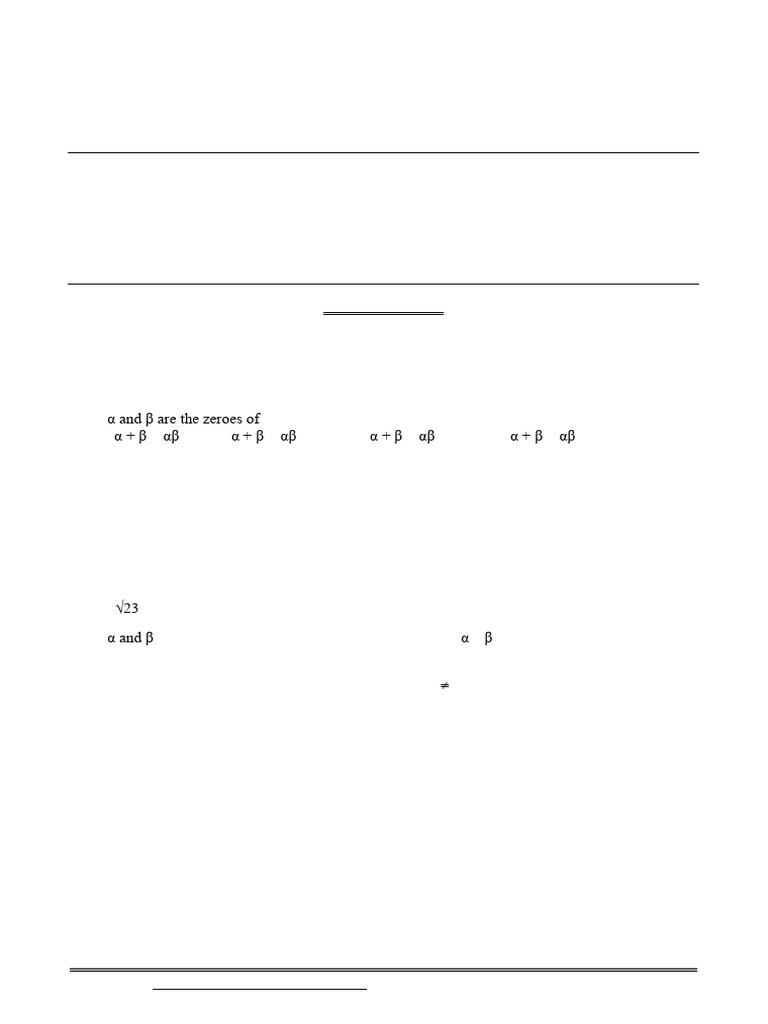 α and β are the zeroes of

α + β αβ α + β αβ α + β αβ α + β αβ

√23

α and β α β

≠